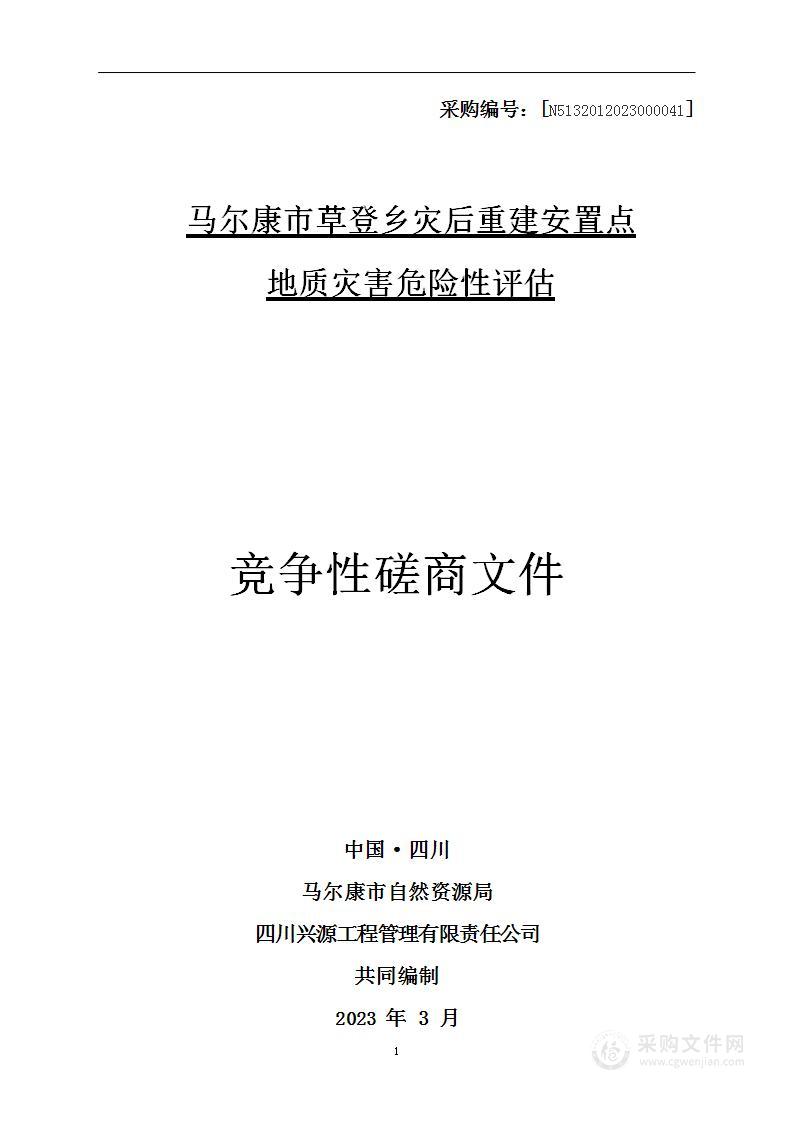 采购编号：[N5132012023000041]

马尔康市草登乡灾后重建安置点

地质灾害危险性评估

竞争性磋商文件

中国·四川

马尔康市自然资源局

四川兴源工程管理有限责任公司

共同编制

2023 年 3 月

1

采购文件网
www.cgwenjian.com